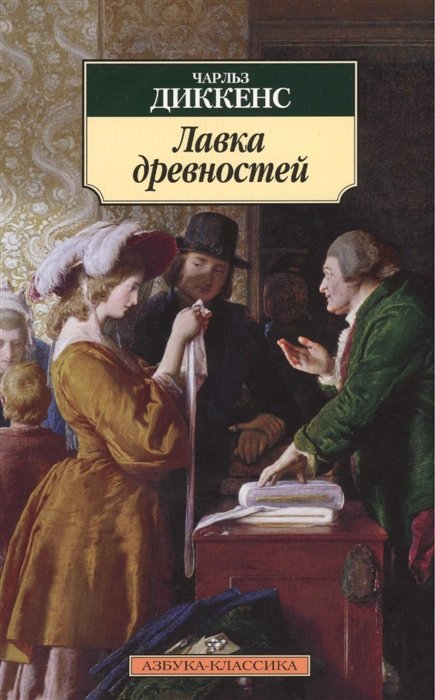 ЧАРЛЬЗ
ДИККЕНС

Лавка древностей

АЗБУКА-КЛАССИКА